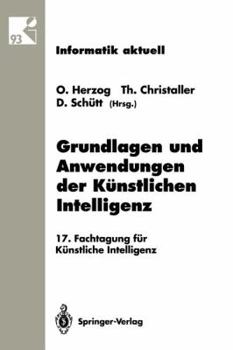 93

Informatik aktuell

O. Herzog Th. Christaller D. Schütt (Hrsg.)

Grundlagen und Anwendungen der Künstlichen Intelligenz

17. Fachtagung für Künstliche Intelligenz

Springer-Verlag